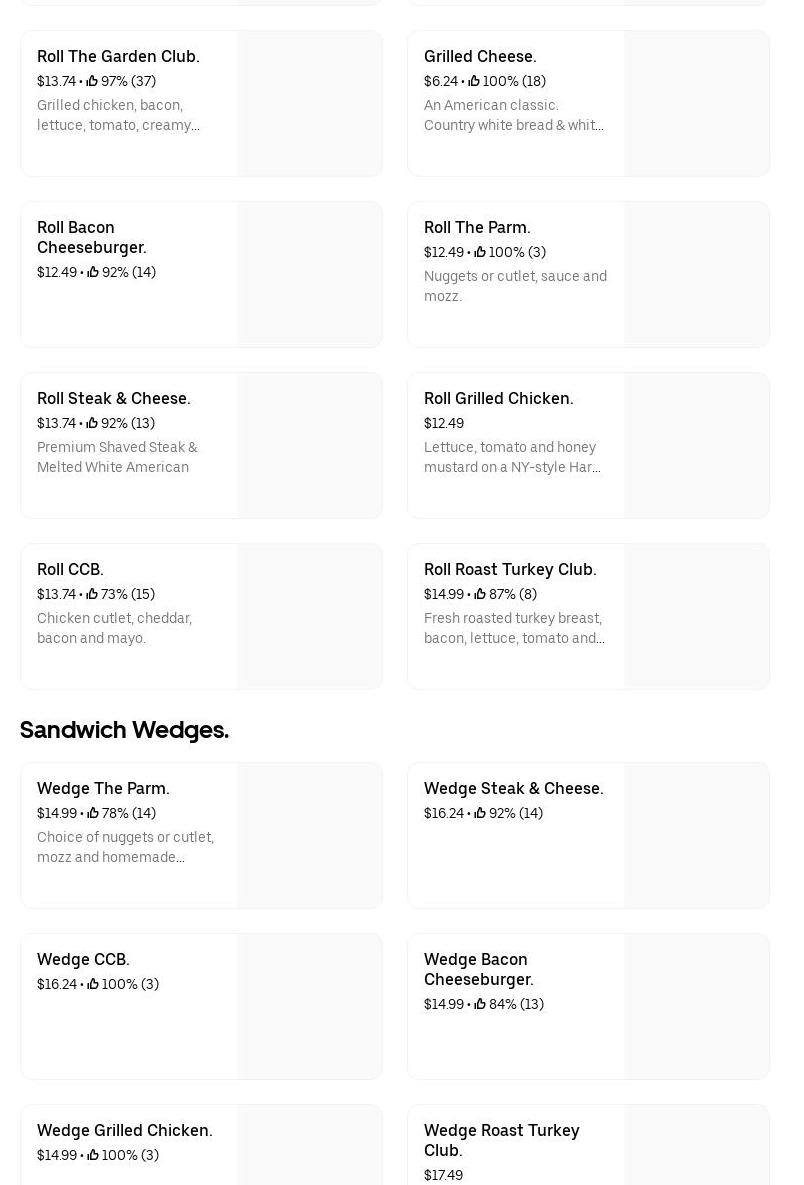 Roll The Garden Club.
$13.74 • 97% (37)
Grilled chicken, bacon, lettuce, tomato, creamy...

Grilled Cheese.
$6.24 • 100% (18)
An American classic. Country white bread & whit...

Roll Bacon Cheeseburger.
$12.49 • 92% (14)

Roll The Parm.
$12.49 • 100% (3)
Nuggets or cutlet, sauce and mozz.

Roll Steak & Cheese.
$13.74 • 92% (13)
Premium Shaved Steak & Melted White American

Roll Grilled Chicken.
$12.49
Lettuce, tomato and honey mustard on a NY-style Har...

Roll CCB.
$13.74 • 73% (15)
Chicken cutlet, cheddar, bacon and mayo.

Roll Roast Turkey Club.
$14.99 • 87% (8)
Fresh roasted turkey breast, bacon, lettuce, tomato and...

Sandwich Wedges.

Wedge The Parm.
$14.99 • 78% (14)
Choice of nuggets or cutlet, mozz and homemade...

Wedge Steak & Cheese.
$16.24 • 92% (14)

Wedge CCB.
$16.24 • 100% (3)

Wedge Bacon Cheeseburger.
$14.99 • 84% (13)

Wedge Grilled Chicken.
$14.99 • 100% (3)

Wedge Roast Turkey Club.
$17.49